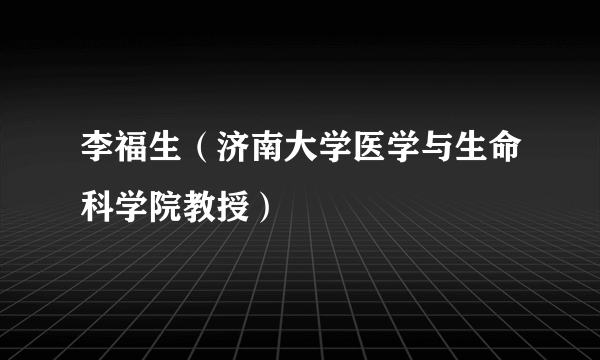 李福生（济南大学医学与生命科学院教授）